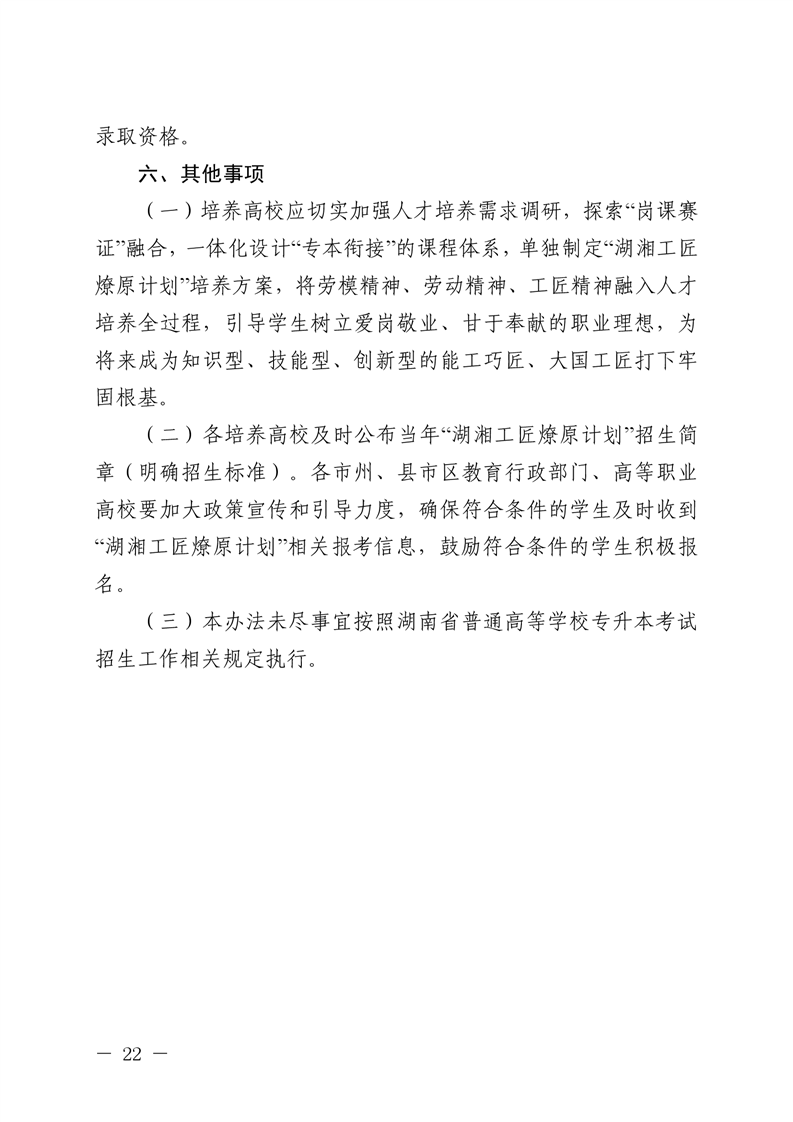 录取资格。

六、其他事项

（一）培养高校应切实加强人才培养需求调研，探索“岗课赛证”融合，一体化设计“专本衔接”的课程体系，单独制定“湖湘工匠燎原计划”培养方案，将劳模精神、劳动精神、工匠精神融入人才培养全过程，引导学生树立爱岗敬业、甘于奉献的职业理想，为将来成为知识型、技能型、创新型的能工巧匠、大国工匠打下牢固根基。

（二）各培养高校及时公布当年“湖湘工匠燎原计划”招生简章（明确招生标准）。各市州、县市区教育行政部门、高等职业高校要加大政策宣传和引导力度，确保符合条件的学生及时收到“湖湘工匠燎原计划”相关报考信息，鼓励符合条件的学生积极报名。

（三）本办法未尽事宜按照湖南省普通高等学校专升本考试招生工作相关规定执行。

— 22 —